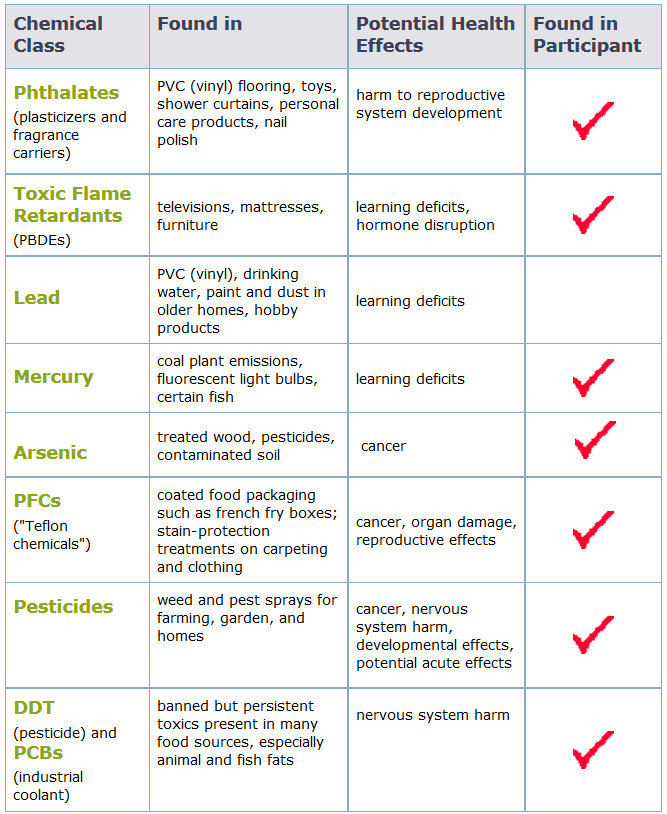 | Chemical Class | Found in | Potential Health Effects | Found in Participant |
|---|---|---|---|
| Phthalates (plasticizers and fragrance carriers) | PVC (vinyl) flooring, toys, shower curtains, personal care products, nail polish | harm to reproductive system development | ✓ |
| Toxic Flame Retardants (PBDEs) | televisions, mattresses, furniture | learning deficits, hormone disruption | ✓ |
| Lead | PVC (vinyl), drinking water, paint and dust in older homes, hobby products | learning deficits | |
| Mercury | coal plant emissions, fluorescent light bulbs, certain fish | learning deficits | ✓ |
| Arsenic | treated wood, pesticides, contaminated soil | cancer | ✓ |
| PFCs ("Teflon chemicals") | coated food packaging such as french fry boxes; stain-protection treatments on carpeting and clothing | cancer, organ damage, reproductive effects | ✓ |
| Pesticides | weed and pest sprays for farming, garden, and homes | cancer, nervous system harm, developmental effects, potential acute effects | ✓ |
| DDT (pesticide) and PCBs (industrial coolant) | banned but persistent toxics present in many food sources, especially animal and fish fats | nervous system harm | ✓ |